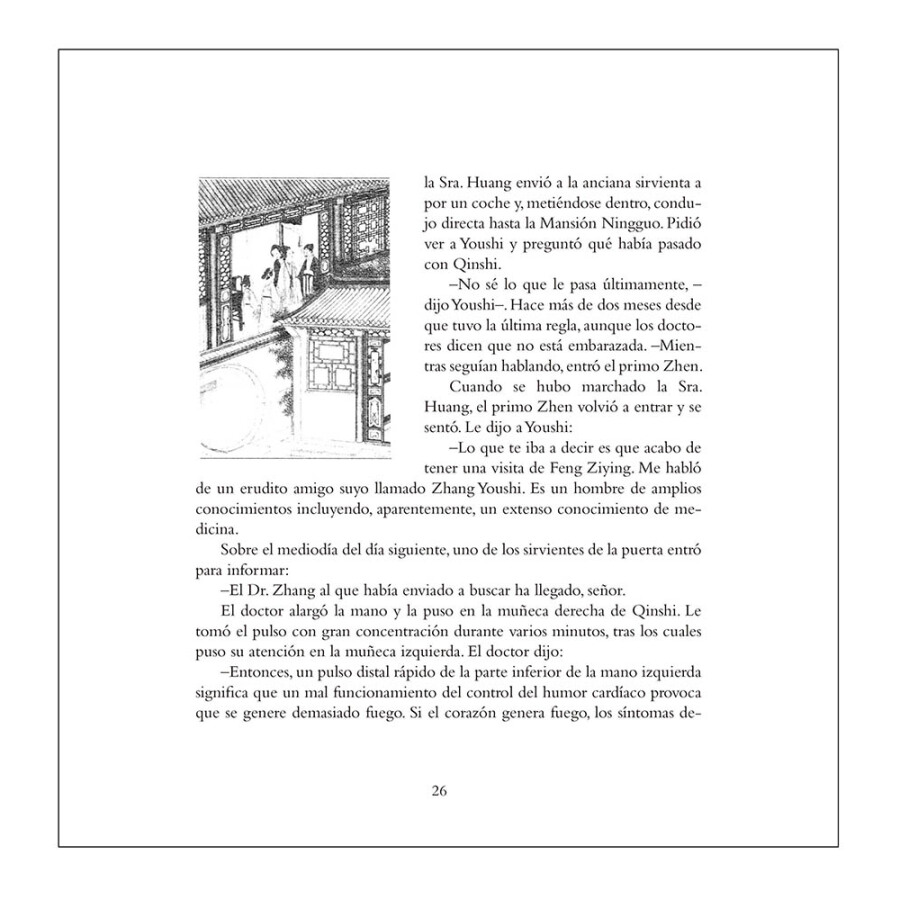 la Sra. Huang envió a la anciana sirvienta a por un coche y, metiéndose dentro, condujo directa hasta la Mansión Ningguo. Pidió ver a Youshi y preguntó qué había pasado con Qinshi.

–No sé lo que le pasa últimamente, –dijo Youshi–. Hace más de dos meses desde que tuvo la última regla, aunque los doctores dicen que no está embarazada. –Mientras seguían hablando, entró el primo Zhen.

Cuando se hubo marchado la Sra. Huang, el primo Zhen volvió a entrar y se sentó. Le dijo a Youshi:

–Lo que te iba a decir es que acabo de tener una visita de Feng Ziying. Me habló de un erudito amigo suyo llamado Zhang Youshi. Es un hombre de amplios conocimientos incluyendo, aparentemente, un extenso conocimiento de medicina.

Sobre el mediodía del día siguiente, uno de los sirvientes de la puerta entró para informar:

–El Dr. Zhang al que había enviado a buscar ha llegado, señor.

El doctor alargó la mano y la puso en la muñeca derecha de Qinshi. Le tomó el pulso con gran concentración durante varios minutos, tras los cuales puso su atención en la muñeca izquierda. El doctor dijo:

–Entonces, un pulso distal rápido de la parte inferior de la mano izquierda significa que un mal funcionamiento del control del humor cardíaco provoca que se genere demasiado fuego. Si el corazón genera fuego, los síntomas de-

26